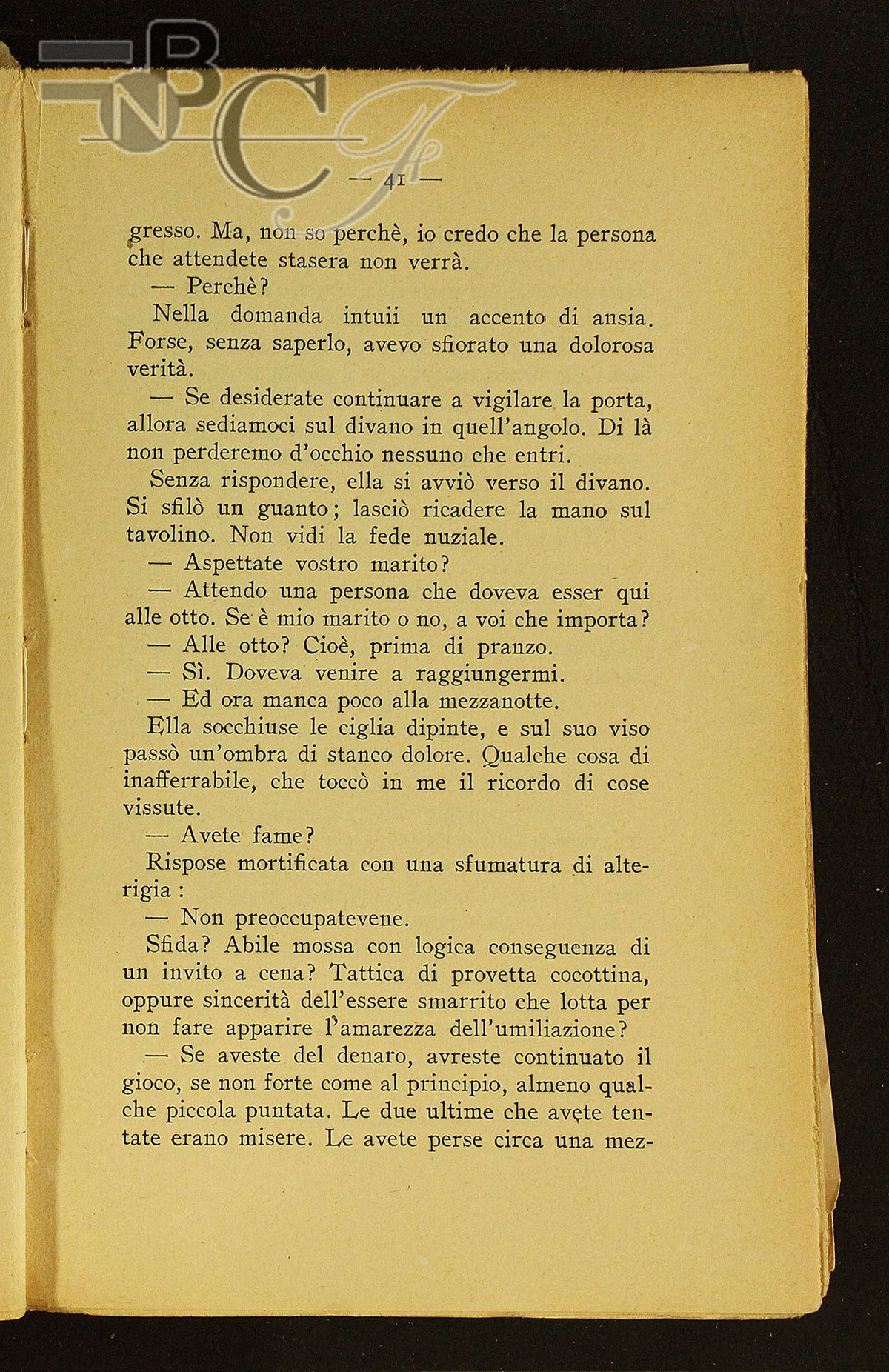 BNCF

— 41 —

gresso. Ma, non so perchè, io credo che la persona che attendete stasera non verrà.

— Perchè?

Nella domanda intuii un accento di ansia. Forse, senza saperlo, avevo sfiorato una dolorosa verità.

— Se desiderate continuare a vigilare la porta, allora sediamoci sul divano in quell'angolo. Di là non perderemo d'occhio nessuno che entri.

Senza rispondere, ella si avviò verso il divano. Si sfilò un guanto; lasciò ricadere la mano sul tavolino. Non vidi la fede nuziale.

— Aspettate vostro marito?

— Attendo una persona che doveva esser qui alle otto. Se è mio marito o no, a voi che importa?

— Alle otto? Cioè, prima di pranzo.

— Sì. Doveva venire a raggiungermi.

— Ed ora manca poco alla mezzanotte.

Ella socchiuse le ciglia dipinte, e sul suo viso passò un'ombra di stanco dolore. Qualche cosa di inafferrabile, che toccò in me il ricordo di cose vissute.

— Avete fame?

Rispose mortificata con una sfumatura di alterigia:

— Non preoccupatevene.

Sfida? Abile mossa con logica conseguenza di un invito a cena? Tattica di provetta cocottina, oppure sincerità dell'essere smarrito che lotta per non fare apparire l'amarezza dell'umiliazione?

— Se aveste del denaro, avreste continuato il gioco, se non forte come al principio, almeno qualche piccola puntata. Le due ultime che avete tentate erano misere. Le avete perse circa una mez-